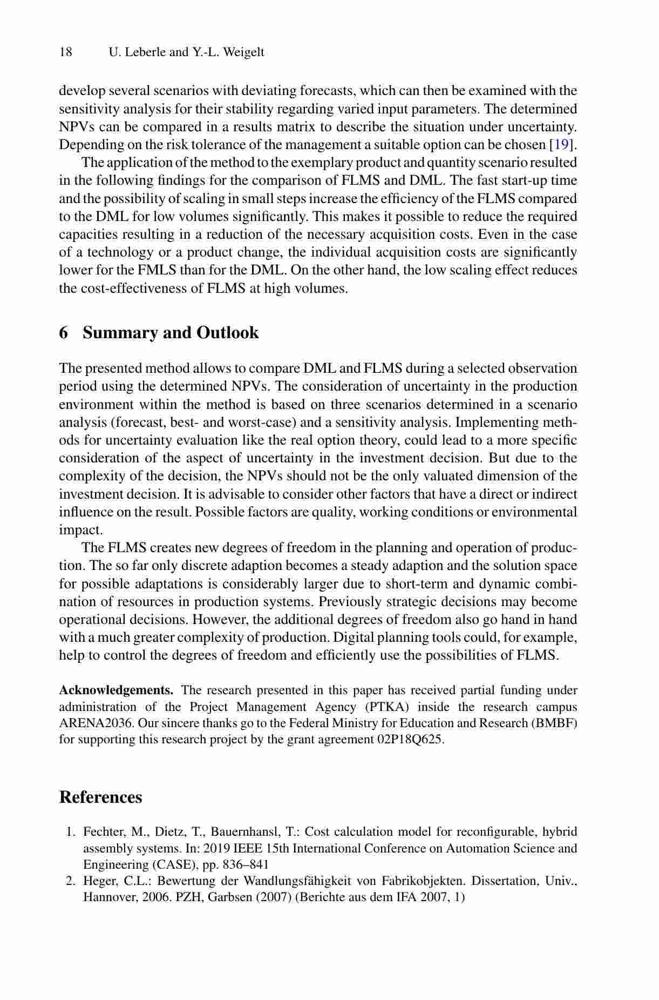 18 U. Leberle and Y.-L. Weigelt

develop several scenarios with deviating forecasts, which can then be examined with the sensitivity analysis for their stability regarding varied input parameters. The determined NPVs can be compared in a results matrix to describe the situation under uncertainty. Depending on the risk tolerance of the management a suitable option can be chosen [19].

The application of the method to the exemplary product and quantity scenario resulted in the following findings for the comparison of FLMS and DML. The fast start-up time and the possibility of scaling in small steps increase the efficiency of the FLMS compared to the DML for low volumes significantly. This makes it possible to reduce the required capacities resulting in a reduction of the necessary acquisition costs. Even in the case of a technology or a product change, the individual acquisition costs are significantly lower for the FMLS than for the DML. On the other hand, the low scaling effect reduces the cost-effectiveness of FLMS at high volumes.

6 Summary and Outlook

The presented method allows to compare DML and FLMS during a selected observation period using the determined NPVs. The consideration of uncertainty in the production environment within the method is based on three scenarios determined in a scenario analysis (forecast, best- and worst-case) and a sensitivity analysis. Implementing methods for uncertainty evaluation like the real option theory, could lead to a more specific consideration of the aspect of uncertainty in the investment decision. But due to the complexity of the decision, the NPVs should not be the only valuated dimension of the investment decision. It is advisable to consider other factors that have a direct or indirect influence on the result. Possible factors are quality, working conditions or environmental impact.

The FLMS creates new degrees of freedom in the planning and operation of production. The so far only discrete adaption becomes a steady adaption and the solution space for possible adaptations is considerably larger due to short-term and dynamic combination of resources in production systems. Previously strategic decisions may become operational decisions. However, the additional degrees of freedom also go hand in hand with a much greater complexity of production. Digital planning tools could, for example, help to control the degrees of freedom and efficiently use the possibilities of FLMS.

Acknowledgements. The research presented in this paper has received partial funding under administration of the Project Management Agency (PTKA) inside the research campus ARENA2036. Our sincere thanks go to the Federal Ministry for Education and Research (BMBF) for supporting this research project by the grant agreement 02P18Q625.

References

1. Fechter, M., Dietz, T., Bauernhansl, T.: Cost calculation model for reconfigurable, hybrid assembly systems. In: 2019 IEEE 15th International Conference on Automation Science and Engineering (CASE), pp. 836–841
2. Heger, C.L.: Bewertung der Wandlungsfähigkeit von Fabrikobjekten. Dissertation, Univ., Hannover, 2006. PZH, Garbsen (2007) (Berichte aus dem IFA 2007, 1)